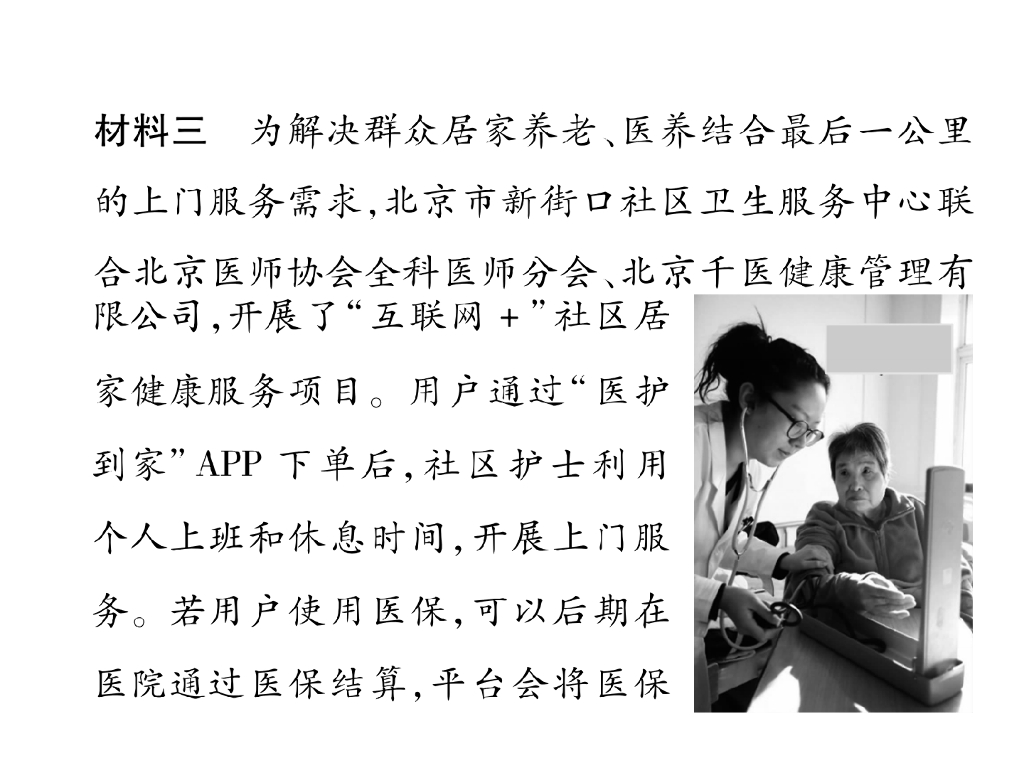 材料三 为解决群众居家养老、医养结合最后一公里的上门服务需求，北京市新街口社区卫生服务中心联合北京医师协会全科医师分会、北京千医健康管理有限公司，开展了“互联网+”社区居家健康服务项目。用户通过“医护到家”APP下单后，社区护士利用个人上班和休息时间，开展上门服务。若用户使用医保，可以后期在医院通过医保结算，平台会将医保